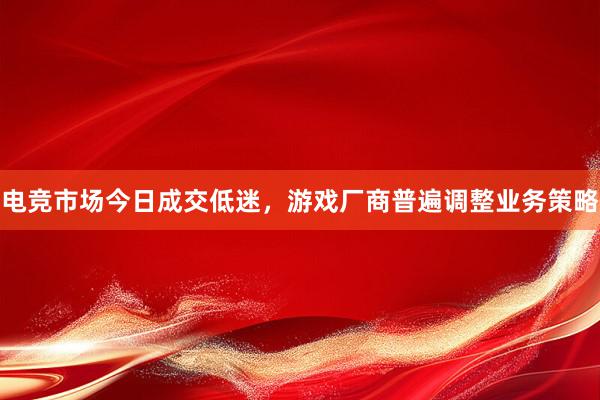 电竞市场今日成交低迷，游戏厂商普遍调整业务策略